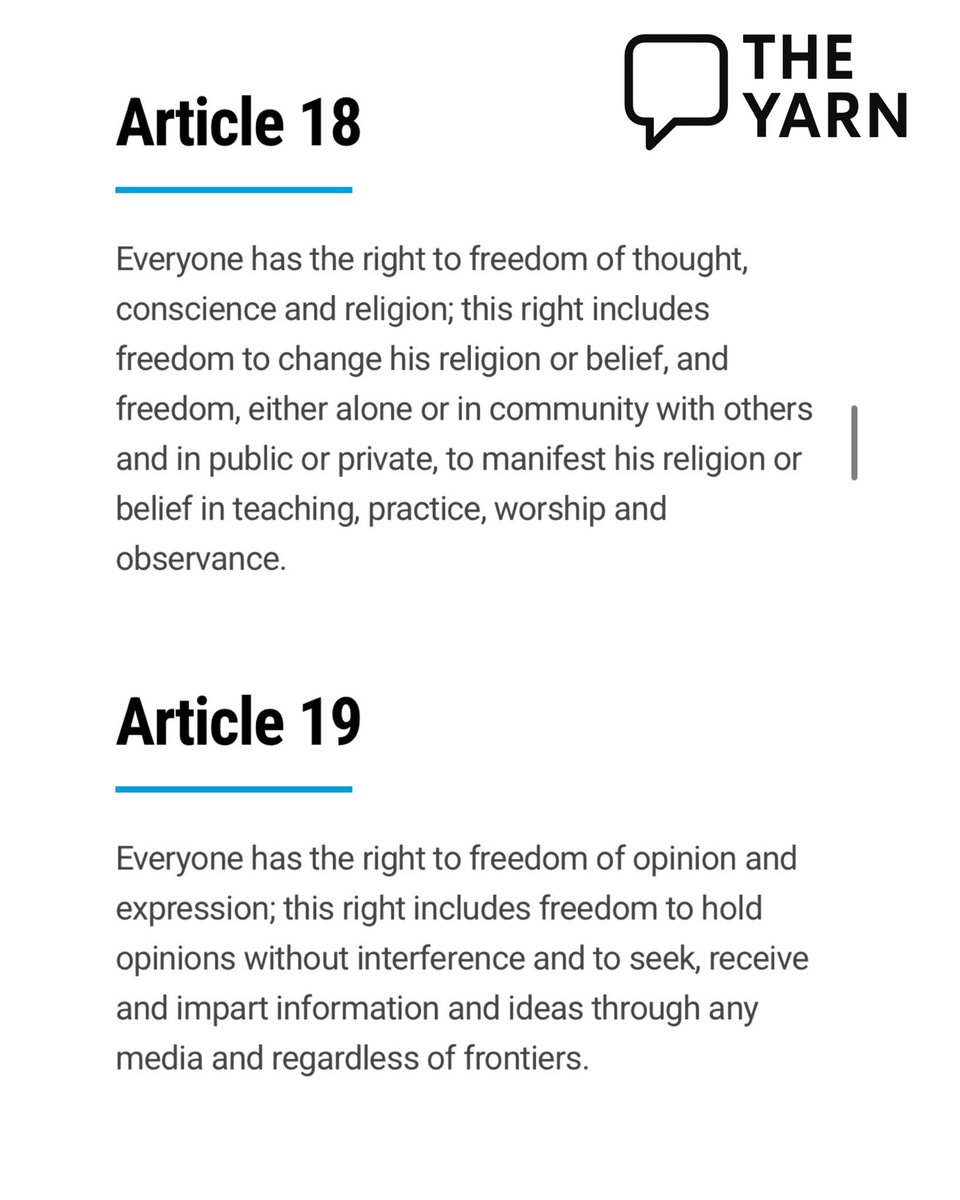 THE YARN

Article 18

Everyone has the right to freedom of thought, conscience and religion; this right includes freedom to change his religion or belief, and freedom, either alone or in community with others and in public or private, to manifest his religion or belief in teaching, practice, worship and observance.

Article 19

Everyone has the right to freedom of opinion and expression; this right includes freedom to hold opinions without interference and to seek, receive and impart information and ideas through any media and regardless of frontiers.